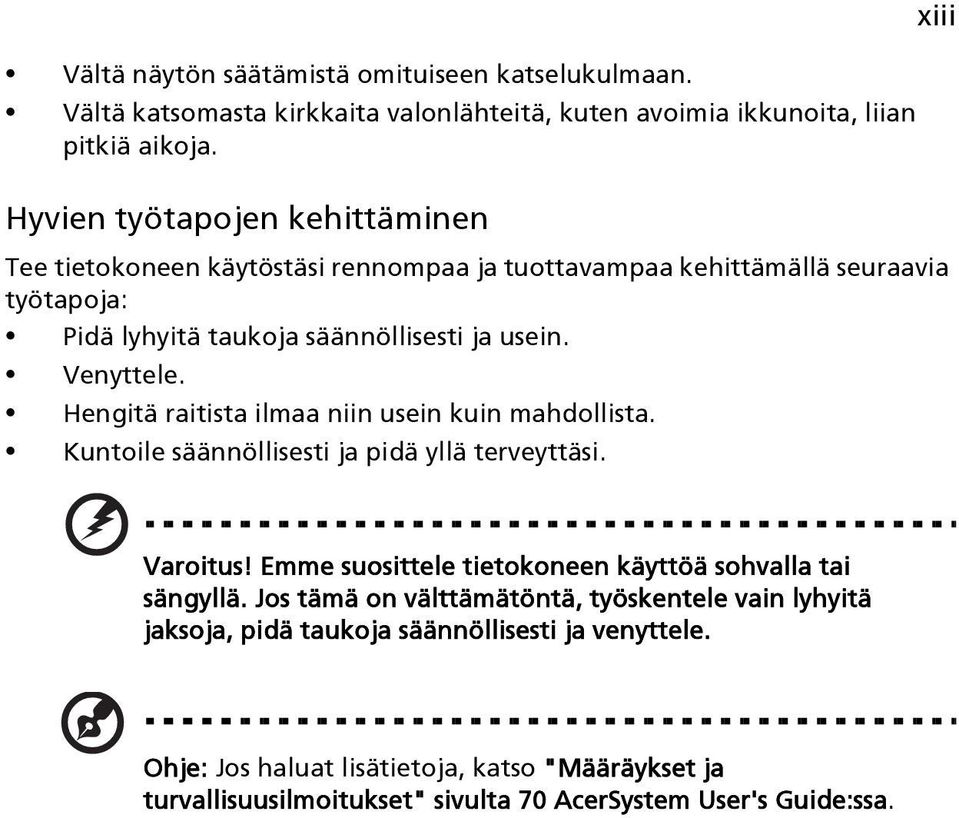 xiii

• Vältä näytön säätämistä omituiseen katselukulmaan.
• Vältä katsomasta kirkkaita valonlähteitä, kuten avoimia ikkunoita, liian pitkiä aikoja.

Hyvien työtapojen kehittäminen

Tee tietokoneen käytöstäsi rennompaa ja tuottavampaa kehittämällä seuraavia työtapoja:
• Pidä lyhyitä taukoja säännöllisesti ja usein.
• Venyttele.
• Hengitä raitista ilmaa niin usein kuin mahdollista.
• Kuntoile säännöllisesti ja pidä yllä terveyttäsi.

Varoitus! Emme suosittele tietokoneen käyttöä sohvalla tai sängyllä. Jos tämä on välttämätöntä, työskentele vain lyhyitä jaksoja, pidä taukoja säännöllisesti ja venyttele.

Ohje: Jos haluat lisätietoja, katso "Määräykset ja turvallisuusilmoitukset" sivulta 70 AcerSystem User's Guide:ssa.